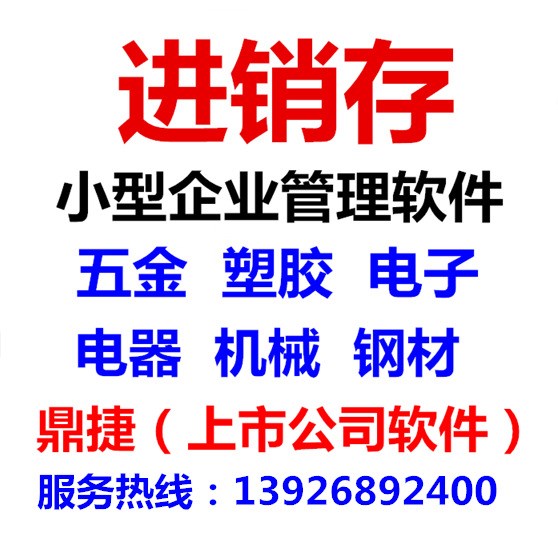 进销存
小型企业管理软件
五金 塑胶 电子
电器 机械 钢材
鼎捷（上市公司软件）
服务热线：13926892400